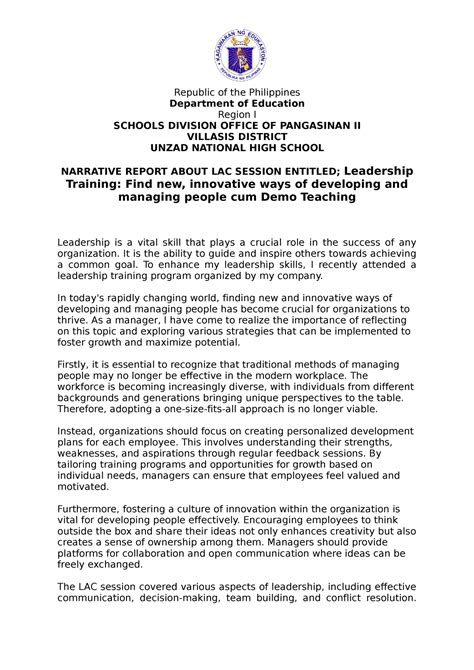 KAGAWARAN NG EDUKASYON
REPUBLIKA NG PILIPINAS

Republic of the Philippines
Department of Education
Region I
SCHOOLS DIVISION OFFICE OF PANGASINAN II
VILLASIS DISTRICT
UNZAD NATIONAL HIGH SCHOOL

NARRATIVE REPORT ABOUT LAC SESSION ENTITLED; Leadership Training: Find new, innovative ways of developing and managing people cum Demo Teaching

Leadership is a vital skill that plays a crucial role in the success of any organization. It is the ability to guide and inspire others towards achieving a common goal. To enhance my leadership skills, I recently attended a leadership training program organized by my company.

In today's rapidly changing world, finding new and innovative ways of developing and managing people has become crucial for organizations to thrive. As a manager, I have come to realize the importance of reflecting on this topic and exploring various strategies that can be implemented to foster growth and maximize potential.

Firstly, it is essential to recognize that traditional methods of managing people may no longer be effective in the modern workplace. The workforce is becoming increasingly diverse, with individuals from different backgrounds and generations bringing unique perspectives to the table. Therefore, adopting a one-size-fits-all approach is no longer viable.

Instead, organizations should focus on creating personalized development plans for each employee. This involves understanding their strengths, weaknesses, and aspirations through regular feedback sessions. By tailoring training programs and opportunities for growth based on individual needs, managers can ensure that employees feel valued and motivated.

Furthermore, fostering a culture of innovation within the organization is vital for developing people effectively. Encouraging employees to think outside the box and share their ideas not only enhances creativity but also creates a sense of ownership among them. Managers should provide platforms for collaboration and open communication where ideas can be freely exchanged.

The LAC session covered various aspects of leadership, including effective communication, decision-making, team building, and conflict resolution.